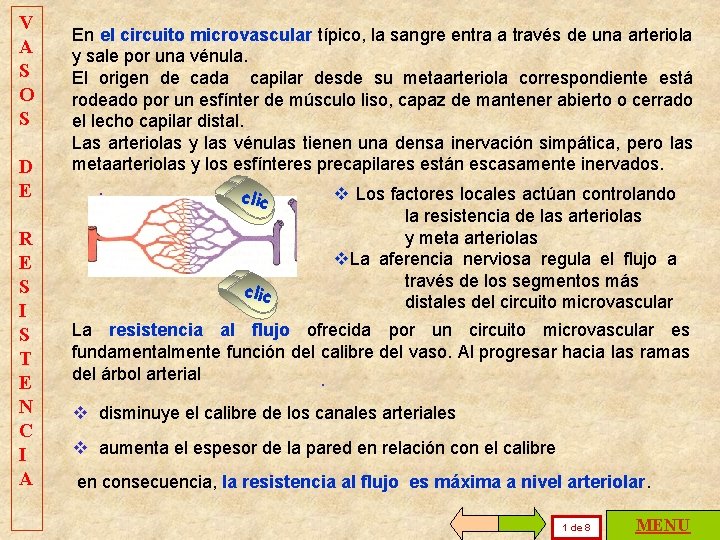 VASOS DE RESISTENCIA

En el circuito microvascular típico, la sangre entra a través de una arteriola y sale por una vénula.
El origen de cada capilar desde su metaarteriola correspondiente está rodeado por un esfínter de músculo liso, capaz de mantener abierto o cerrado el lecho capilar distal.
Las arteriolas y las vénulas tienen una densa inervación simpática, pero las metaarteriolas y los esfínteres precapilares están escasamente inervados.

clic

clic

❖ Los factores locales actúan controlando la resistencia de las arteriolas y meta arteriolas
❖La aferencia nerviosa regula el flujo a través de los segmentos más distales del circuito microvascular

La resistencia al flujo ofrecida por un circuito microvascular es fundamentalmente función del calibre del vaso. Al progresar hacia las ramas del árbol arterial

❖ disminuye el calibre de los canales arteriales

❖ aumenta el espesor de la pared en relación con el calibre

en consecuencia, la resistencia al flujo es máxima a nivel arteriolar.

1 de 8

MENU